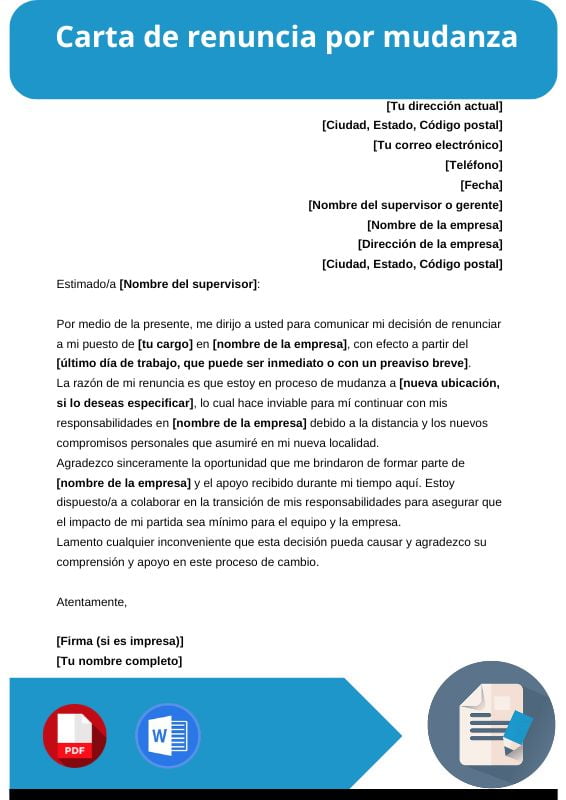 Carta de renuncia por mudanza

[Tu dirección actual]
[Ciudad, Estado, Código postal]
[Tu correo electrónico]
[Teléfono]
[Fecha]
[Nombre del supervisor o gerente]
[Nombre de la empresa]
[Dirección de la empresa]
[Ciudad, Estado, Código postal]

Estimado/a [Nombre del supervisor]:

Por medio de la presente, me dirijo a usted para comunicar mi decisión de renunciar a mi puesto de [tu cargo] en [nombre de la empresa], con efecto a partir del [último día de trabajo, que puede ser inmediato o con un preaviso breve].
La razón de mi renuncia es que estoy en proceso de mudanza a [nueva ubicación, si lo deseas especificar], lo cual hace inviable para mí continuar con mis responsabilidades en [nombre de la empresa] debido a la distancia y los nuevos compromisos personales que asumiré en mi nueva localidad.
Agradezco sinceramente la oportunidad que me brindaron de formar parte de [nombre de la empresa] y el apoyo recibido durante mi tiempo aquí. Estoy dispuesto/a a colaborar en la transición de mis responsabilidades para asegurar que el impacto de mi partida sea mínimo para el equipo y la empresa.
Lamento cualquier inconveniente que esta decisión pueda causar y agradezco su comprensión y apoyo en este proceso de cambio.

Atentamente,

[Firma (si es impresa)]
[Tu nombre completo]

PDF
W